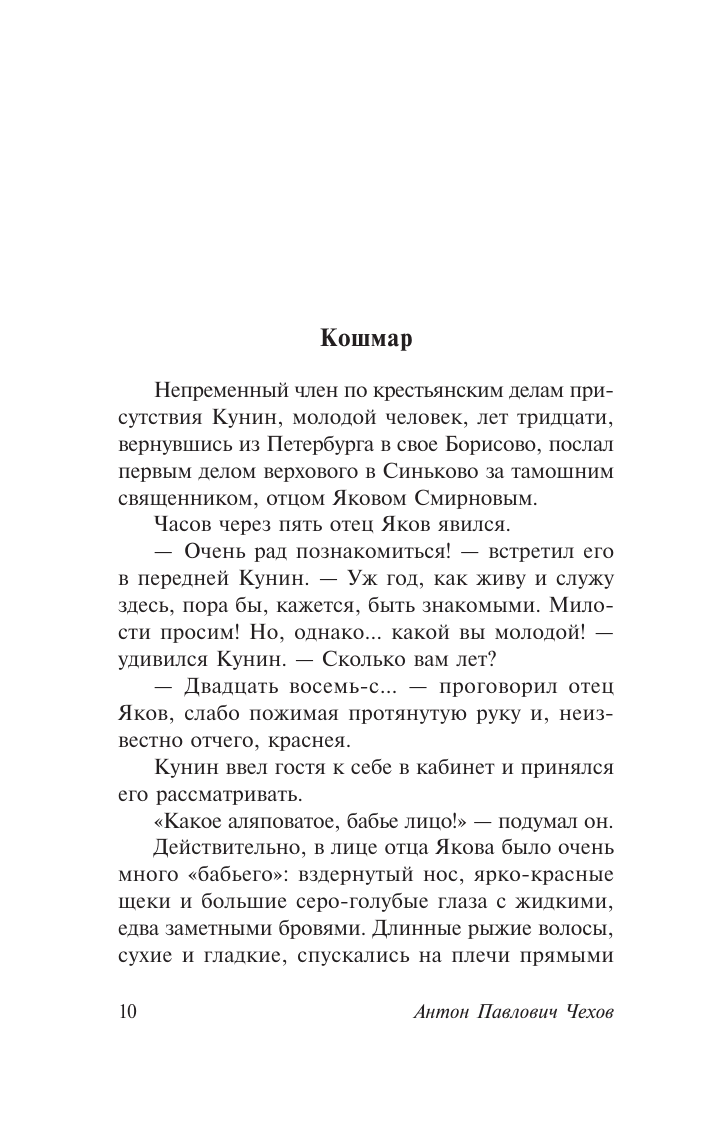 Кошмар

Непременный член по крестьянским делам присутствия Кунин, молодой человек, лет тридцати, вернувшись из Петербурга в свое Борисово, послал первым делом верхового в Синьково за тамошним священником, отцом Яковом Смирновым.

Часов через пять отец Яков явился.

— Очень рад познакомиться! — встретил его в передней Кунин. — Уж год, как живу и служу здесь, пора бы, кажется, быть знакомыми. Милости просим! Но, однако... какой вы молодой! — удивился Кунин. — Сколько вам лет?

— Двадцать восемь-с... — проговорил отец Яков, слабо пожимая протянутую руку и, неизвестно отчего, краснея.

Кунин ввел гостя к себе в кабинет и принялся его рассматривать.

«Какое аляповатое, бабье лицо!» — подумал он.

Действительно, в лице отца Якова было очень много «бабьего»: вздернутый нос, ярко-красные щеки и большие серо-голубые глаза с жидкими, едва заметными бровями. Длинные рыжие волосы, сухие и гладкие, спускались на плечи прямыми

10 Антон Павлович Чехов